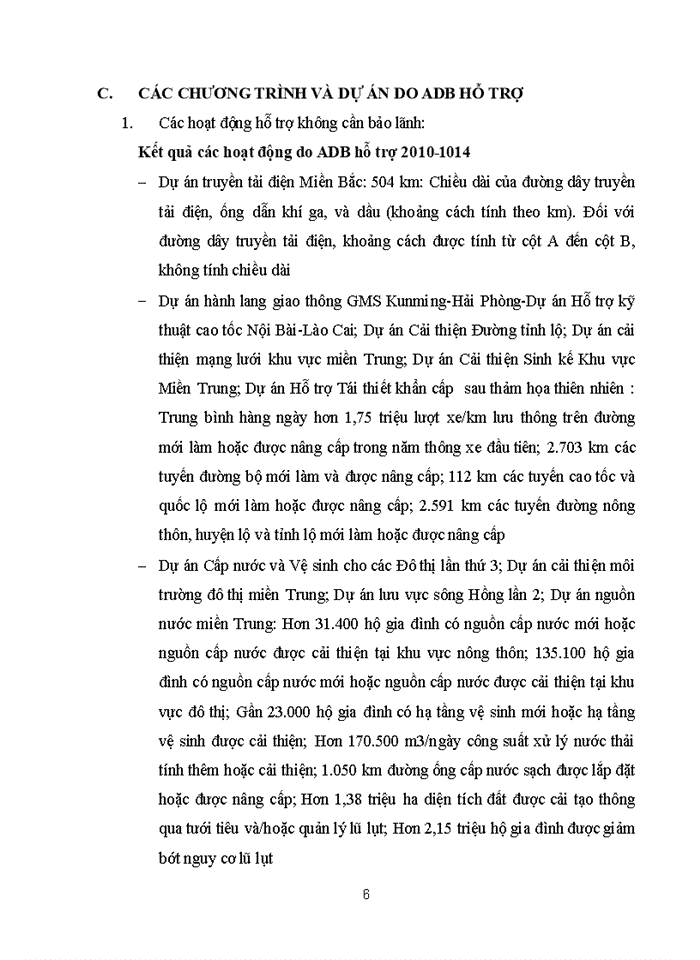 C. CÁC CHƯƠNG TRÌNH VÀ DỰ ÁN DO ADB HỖ TRỢ

1. Các hoạt động hỗ trợ không cần bảo lãnh:

Kết quả các hoạt động do ADB hỗ trợ 2010-1014

– Dự án truyền tải điện Miền Bắc: 504 km: Chiều dài của đường dây truyền tải điện, ống dẫn khí ga, và dầu (khoảng cách tính theo km). Đối với đường dây truyền tải điện, khoảng cách được tính từ cột A đến cột B, không tính chiều dài

– Dự án hành lang giao thông GMS Kunming-Hải Phòng-Dự án Hỗ trợ kỹ thuật cao tốc Nội Bài-Lào Cai; Dự án Cải thiện Đường tỉnh lộ; Dự án cải thiện mạng lưới khu vực miền Trung; Dự án Cải thiện Sinh kế Khu vực Miền Trung; Dự án Hỗ trợ Tái thiết khẩn cấp sau thảm họa thiên nhiên : Trung bình hàng ngày hơn 1,75 triệu lượt xe/km lưu thông trên đường mới làm hoặc được nâng cấp trong năm thông xe đầu tiên; 2.703 km các tuyến đường bộ mới làm và được nâng cấp; 112 km các tuyến cao tốc và quốc lộ mới làm hoặc được nâng cấp; 2.591 km các tuyến đường nông thôn, huyện lộ và tỉnh lộ mới làm hoặc được nâng cấp

– Dự án Cấp nước và Vệ sinh cho các Đô thị lần thứ 3; Dự án cải thiện môi trường đô thị miền Trung; Dự án lưu vực sông Hồng lần 2; Dự án nguồn nước miền Trung: Hơn 31.400 hộ gia đình có nguồn cấp nước mới hoặc nguồn cấp nước được cải thiện tại khu vực nông thôn; 135.100 hộ gia đình có nguồn cấp nước mới hoặc nguồn cấp nước được cải thiện tại khu vực đô thị; Gần 23.000 hộ gia đình có hạ tầng vệ sinh mới hoặc hạ tầng vệ sinh được cải thiện; Hơn 170.500 m3/ngày công suất xử lý nước thải tính thêm hoặc cải thiện; 1.050 km đường ống cấp nước sạch được lắp đặt hoặc được nâng cấp; Hơn 1,38 triệu ha diện tích đất được cải tạo thông qua tưới tiêu và/hoặc quản lý lũ lụt; Hơn 2,15 triệu hộ gia đình được giảm bớt nguy cơ lũ lụt

6